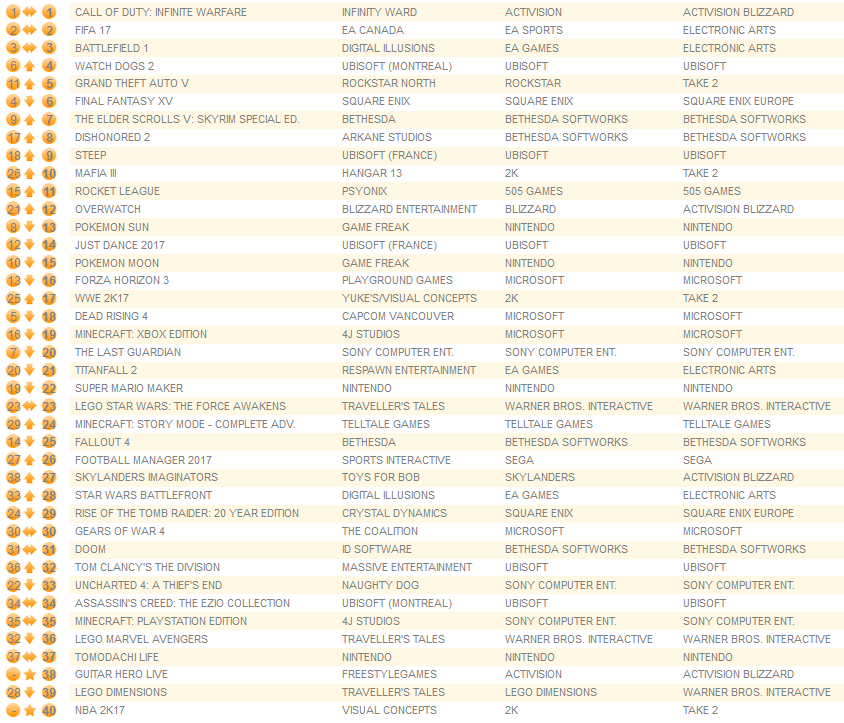 | | | | | | |
|---|---|---|---|---|---|
| 1 | 1 | CALL OF DUTY: INFINITE WARFARE | INFINITY WARD | ACTIVISION | ACTIVISION BLIZZARD |
| 2 | 2 | FIFA 17 | EA CANADA | EA SPORTS | ELECTRONIC ARTS |
| 3 | 3 | BATTLEFIELD 1 | DIGITAL ILLUSIONS | EA GAMES | ELECTRONIC ARTS |
| 6 | 4 | WATCH DOGS 2 | UBISOFT (MONTREAL) | UBISOFT | UBISOFT |
| 11 | 5 | GRAND THEFT AUTO V | ROCKSTAR NORTH | ROCKSTAR | TAKE 2 |
| 4 | 6 | FINAL FANTASY XV | SQUARE ENIX | SQUARE ENIX | SQUARE ENIX EUROPE |
| 9 | 7 | THE ELDER SCROLLS V: SKYRIM SPECIAL ED. | BETHESDA | BETHESDA SOFTWORKS | BETHESDA SOFTWORKS |
| 17 | 8 | DISHONORED 2 | ARKANE STUDIOS | BETHESDA SOFTWORKS | BETHESDA SOFTWORKS |
| 18 | 9 | STEEP | UBISOFT (FRANCE) | UBISOFT | UBISOFT |
| 26 | 10 | MAFIA III | HANGAR 13 | 2K | TAKE 2 |
| 15 | 11 | ROCKET LEAGUE | PSYONIX | 505 GAMES | 505 GAMES |
| 21 | 12 | OVERWATCH | BLIZZARD ENTERTAINMENT | BLIZZARD | ACTIVISION BLIZZARD |
| 8 | 13 | POKEMON SUN | GAME FREAK | NINTENDO | NINTENDO |
| 12 | 14 | JUST DANCE 2017 | UBISOFT (FRANCE) | UBISOFT | UBISOFT |
| 10 | 15 | POKEMON MOON | GAME FREAK | NINTENDO | NINTENDO |
| 13 | 16 | FORZA HORIZON 3 | PLAYGROUND GAMES | MICROSOFT | MICROSOFT |
| 25 | 17 | WWE 2K17 | YUKE'S/VISUAL CONCEPTS | 2K | TAKE 2 |
| 5 | 18 | DEAD RISING 4 | CAPCOM VANCOUVER | MICROSOFT | MICROSOFT |
| 16 | 19 | MINECRAFT: XBOX EDITION | 4J STUDIOS | MICROSOFT | MICROSOFT |
| 7 | 20 | THE LAST GUARDIAN | SONY COMPUTER ENT. | SONY COMPUTER ENT. | SONY COMPUTER ENT. |
| 20 | 21 | TITANFALL 2 | RESPAWN ENTERTAINMENT | EA GAMES | ELECTRONIC ARTS |
| 19 | 22 | SUPER MARIO MAKER | NINTENDO | NINTENDO | NINTENDO |
| 23 | 23 | LEGO STAR WARS: THE FORCE AWAKENS | TRAVELLER'S TALES | WARNER BROS. INTERACTIVE | WARNER BROS. INTERACTIVE |
| 29 | 24 | MINECRAFT: STORY MODE - COMPLETE ADV. | TELLTALE GAMES | TELLTALE GAMES | TELLTALE GAMES |
| 14 | 25 | FALLOUT 4 | BETHESDA | BETHESDA SOFTWORKS | BETHESDA SOFTWORKS |
| 27 | 26 | FOOTBALL MANAGER 2017 | SPORTS INTERACTIVE | SEGA | SEGA |
| 38 | 27 | SKYLANDERS IMAGINATORS | TOYS FOR BOB | SKYLANDERS | ACTIVISION BLIZZARD |
| 33 | 28 | STAR WARS BATTLEFRONT | DIGITAL ILLUSIONS | EA GAMES | ELECTRONIC ARTS |
| 24 | 29 | RISE OF THE TOMB RAIDER: 20 YEAR EDITION | CRYSTAL DYNAMICS | SQUARE ENIX | SQUARE ENIX EUROPE |
| 30 | 30 | GEARS OF WAR 4 | THE COALITION | MICROSOFT | MICROSOFT |
| 31 | 31 | DOOM | ID SOFTWARE | BETHESDA SOFTWORKS | BETHESDA SOFTWORKS |
| 36 | 32 | TOM CLANCY'S THE DIVISION | MASSIVE ENTERTAINMENT | UBISOFT | UBISOFT |
| 22 | 33 | UNCHARTED 4: A THIEF'S END | NAUGHTY DOG | SONY COMPUTER ENT. | SONY COMPUTER ENT. |
| 34 | 34 | ASSASSIN'S CREED: THE EZIO COLLECTION | UBISOFT (MONTREAL) | UBISOFT | UBISOFT |
| 35 | 35 | MINECRAFT: PLAYSTATION EDITION | 4J STUDIOS | SONY COMPUTER ENT. | SONY COMPUTER ENT. |
| 32 | 36 | LEGO MARVEL AVENGERS | TRAVELLER'S TALES | WARNER BROS. INTERACTIVE | WARNER BROS. INTERACTIVE |
| 37 | 37 | TOMODACHI LIFE | NINTENDO | NINTENDO | NINTENDO |
| - | 38 | GUITAR HERO LIVE | FREESTYLEGAMES | ACTIVISION | ACTIVISION BLIZZARD |
| 28 | 39 | LEGO DIMENSIONS | TRAVELLER'S TALES | LEGO DIMENSIONS | WARNER BROS. INTERACTIVE |
| - | 40 | NBA 2K17 | VISUAL CONCEPTS | 2K | TAKE 2 |